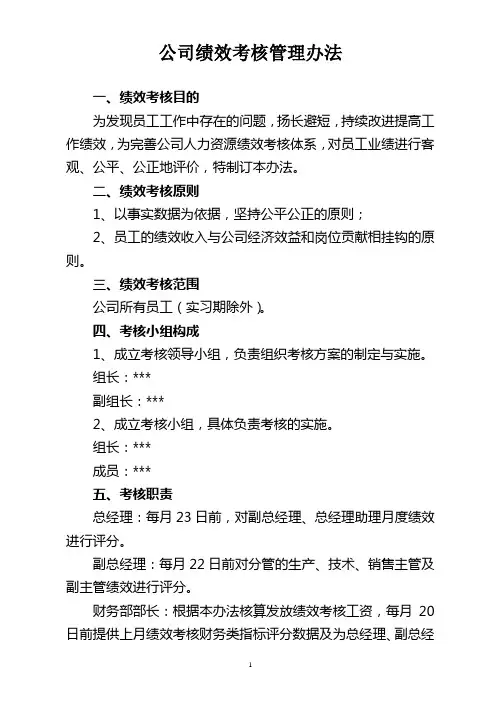 公司绩效考核管理办法

一、绩效考核目的

为发现员工工作中存在的问题，扬长避短，持续改进提高工作绩效，为完善公司人力资源绩效考核体系，对员工业绩进行客观、公平、公正地评价，特制订本办法。

二、绩效考核原则

1、以事实数据为依据，坚持公平公正的原则；

2、员工的绩效收入与公司经济效益和岗位贡献相挂钩的原则。

三、绩效考核范围

公司所有员工（实习期除外）。

四、考核小组构成

1、成立考核领导小组，负责组织考核方案的制定与实施。

组长：***

副组长：***

2、成立考核小组，具体负责考核的实施。

组长：***

成员：***

五、考核职责

总经理：每月 23 日前，对副总经理、总经理助理月度绩效进行评分。

副总经理：每月 22 日前对分管的生产、技术、销售主管及副主管绩效进行评分。

财务部部长：根据本办法核算发放绩效考核工资，每月 20 日前提供上月绩效考核财务类指标评分数据及为总经理、副总经

1